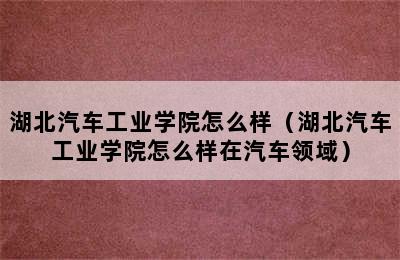 湖北汽车工业学院怎么样（湖北汽车工业学院怎么样在汽车领域）